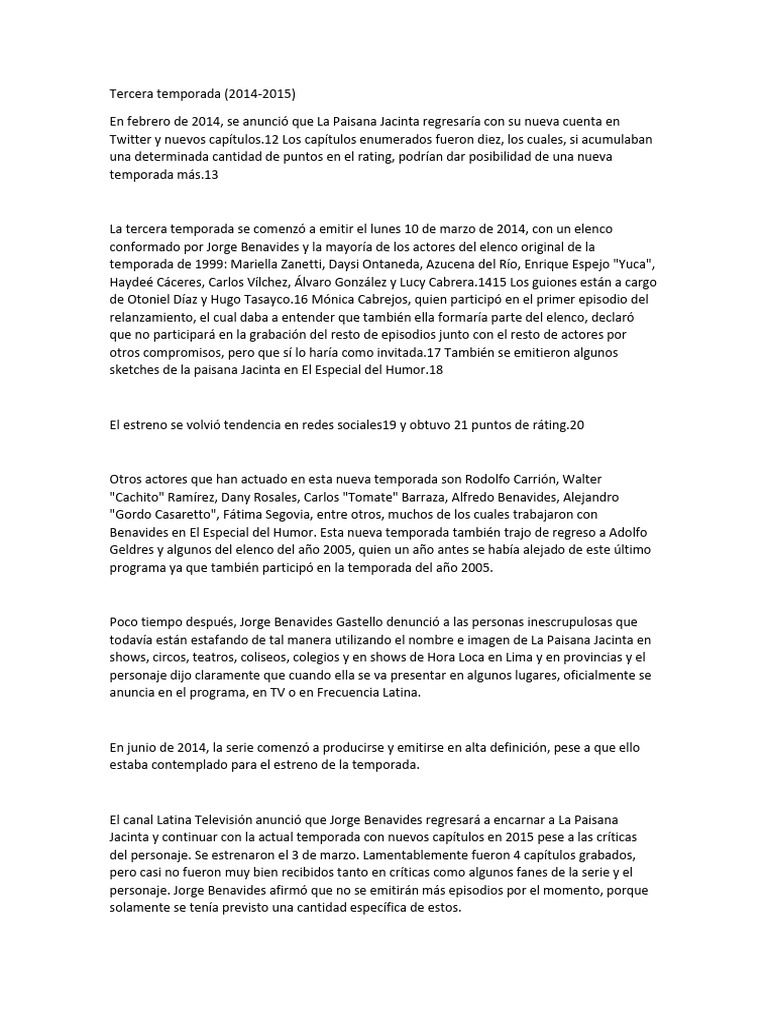 Tercera temporada (2014-2015)

En febrero de 2014, se anunció que La Paisana Jacinta regresaría con su nueva cuenta en Twitter y nuevos capítulos.12 Los capítulos enumerados fueron diez, los cuales, si acumulaban una determinada cantidad de puntos en el rating, podrían dar posibilidad de una nueva temporada más.13

La tercera temporada se comenzó a emitir el lunes 10 de marzo de 2014, con un elenco conformado por Jorge Benavides y la mayoría de los actores del elenco original de la temporada de 1999: Mariella Zanetti, Daysi Ontaneda, Azucena del Río, Enrique Espejo "Yuca", Haydeé Cáceres, Carlos Vílchez, Álvaro González y Lucy Cabrera.1415 Los guiones están a cargo de Otoniel Díaz y Hugo Tasayco.16 Mónica Cabrejos, quien participó en el primer episodio del relanzamiento, el cual daba a entender que también ella formaría parte del elenco, declaró que no participará en la grabación del resto de episodios junto con el resto de actores por otros compromisos, pero que sí lo haría como invitada.17 También se emitieron algunos sketches de la paisana Jacinta en El Especial del Humor.18

El estreno se volvió tendencia en redes sociales19 y obtuvo 21 puntos de ráting.20

Otros actores que han actuado en esta nueva temporada son Rodolfo Carrión, Walter "Cachito" Ramírez, Dany Rosales, Carlos "Tomate" Barraza, Alfredo Benavides, Alejandro "Gordo Casaretto", Fátima Segovia, entre otros, muchos de los cuales trabajaron con Benavides en El Especial del Humor. Esta nueva temporada también trajo de regreso a Adolfo Geldres y algunos del elenco del año 2005, quien un año antes se había alejado de este último programa ya que también participó en la temporada del año 2005.

Poco tiempo después, Jorge Benavides Gastello denunció a las personas inescrupulosas que todavía están estafando de tal manera utilizando el nombre e imagen de La Paisana Jacinta en shows, circos, teatros, coliseos, colegios y en shows de Hora Loca en Lima y en provincias y el personaje dijo claramente que cuando ella se va presentar en algunos lugares, oficialmente se anuncia en el programa, en TV o en Frecuencia Latina.

En junio de 2014, la serie comenzó a producirse y emitirse en alta definición, pese a que ello estaba contemplado para el estreno de la temporada.

El canal Latina Televisión anunció que Jorge Benavides regresará a encarnar a La Paisana Jacinta y continuar con la actual temporada con nuevos capítulos en 2015 pese a las críticas del personaje. Se estrenaron el 3 de marzo. Lamentablemente fueron 4 capítulos grabados, pero casi no fueron muy bien recibidos tanto en críticas como algunos fanes de la serie y el personaje. Jorge Benavides afirmó que no se emitirán más episodios por el momento, porque solamente se tenía previsto una cantidad específica de estos.